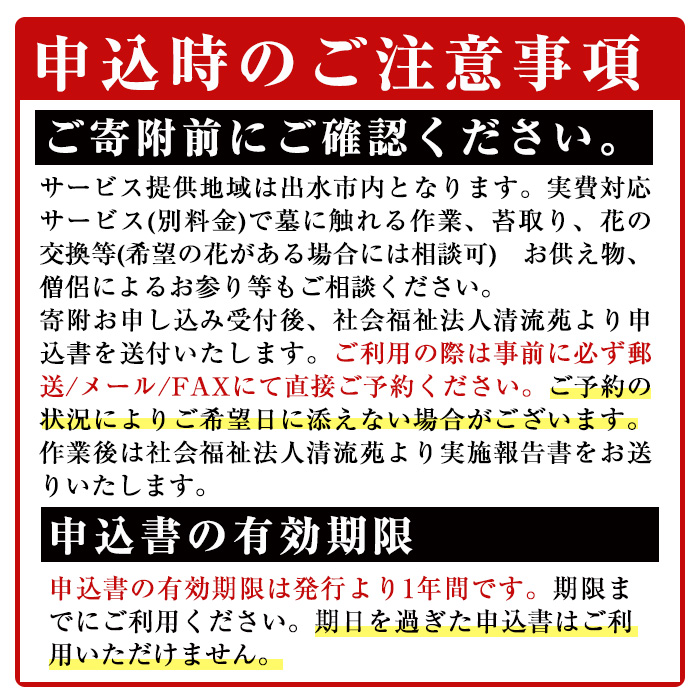 申込時のご注意事項

ご寄附前にご確認ください。

サービス提供地域は出水市内となります。実費対応サービス(別料金)で墓に触れる作業、苔取り、花の交換等(希望の花がある場合には相談可)　お供え物、僧侶によるお参り等もご相談ください。
寄附お申し込み受付後、社会福祉法人清流苑より申込書を送付いたします。ご利用の際は事前に必ず郵送/メール/FAXにて直接ご予約ください。ご予約の状況によりご希望日に添えない場合がございます。
作業後は社会福祉法人清流苑より実施報告書をお送りいたします。

申込書の有効期限

申込書の有効期限は発行より1年間です。期限までにご利用ください。期日を過ぎた申込書はご利用いただけません。